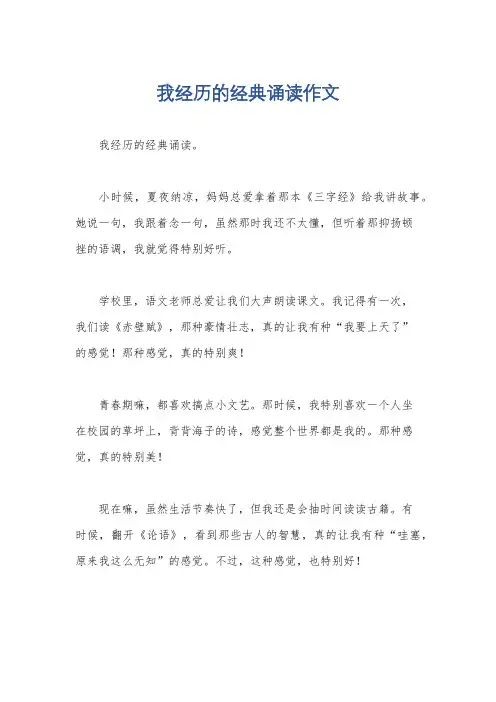 我经历的经典诵读作文

我经历的经典诵读。

小时候，夏夜纳凉，妈妈总爱拿着那本《三字经》给我讲故事。她说一句，我跟着念一句，虽然那时我还不太懂，但听着那抑扬顿挫的语调，我就觉得特别好听。

学校里，语文老师总爱让我们大声朗读课文。我记得有一次，我们读《赤壁赋》，那种豪情壮志，真的让我有种“我要上天了”的感觉！那种感觉，真的特别爽！

青春期嘛，都喜欢搞点小文艺。那时候，我特别喜欢一个人坐在校园的草坪上，背背海子的诗，感觉整个世界都是我的。那种感觉，真的特别美！

现在嘛，虽然生活节奏快了，但我还是会抽时间读读古籍。有时候，翻开《论语》，看到那些古人的智慧，真的让我有种“哇塞，原来我这么无知”的感觉。不过，这种感觉，也特别好！